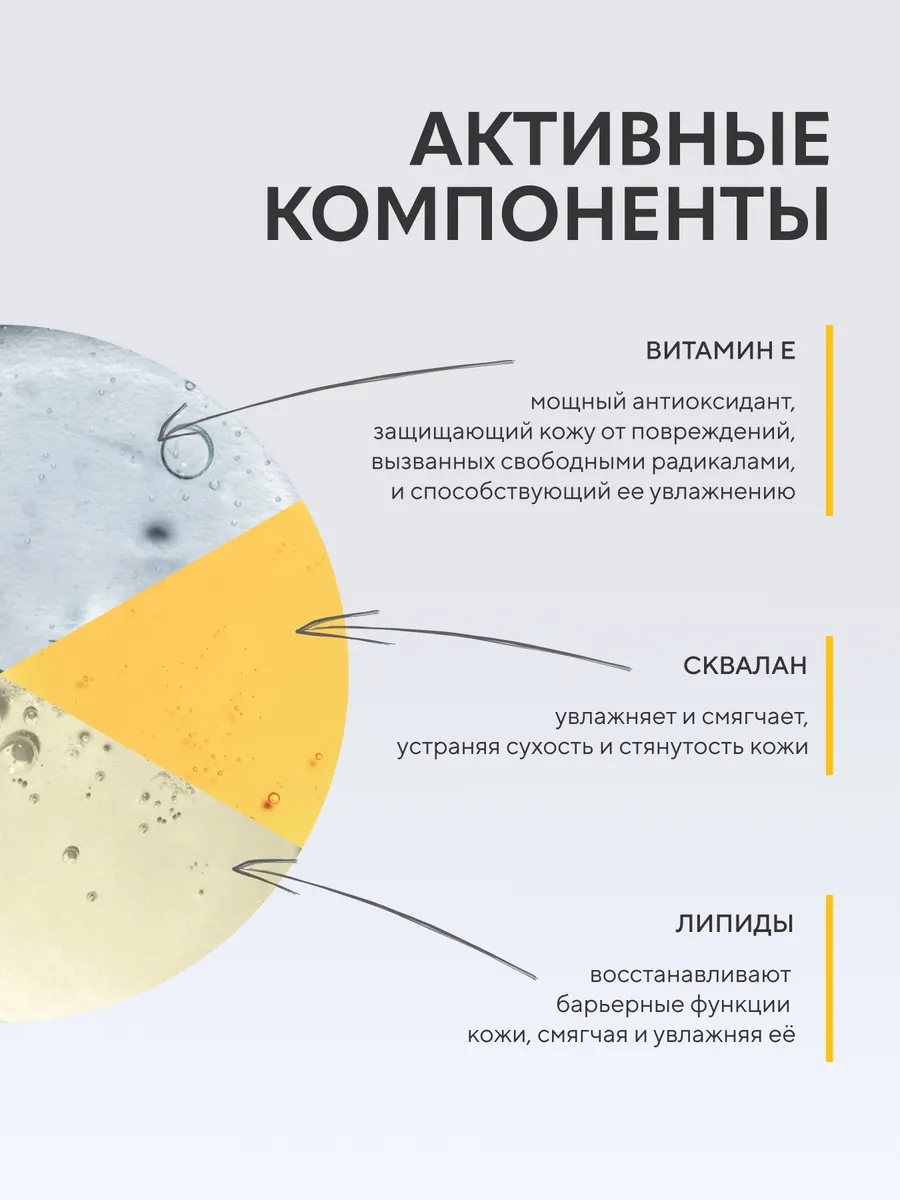 АКТИВНЫЕ КОМПОНЕНТЫ

ВИТАМИН Е

мощный антиоксидант, защищающий кожу от повреждений, вызванных свободными радикалами, и способствующий ее увлажнению

СКВАЛАН

увлажняет и смягчает, устраняя сухость и стянутость кожи

ЛИПИДЫ

восстанавливают барьерные функции кожи, смягчая и увлажняя её